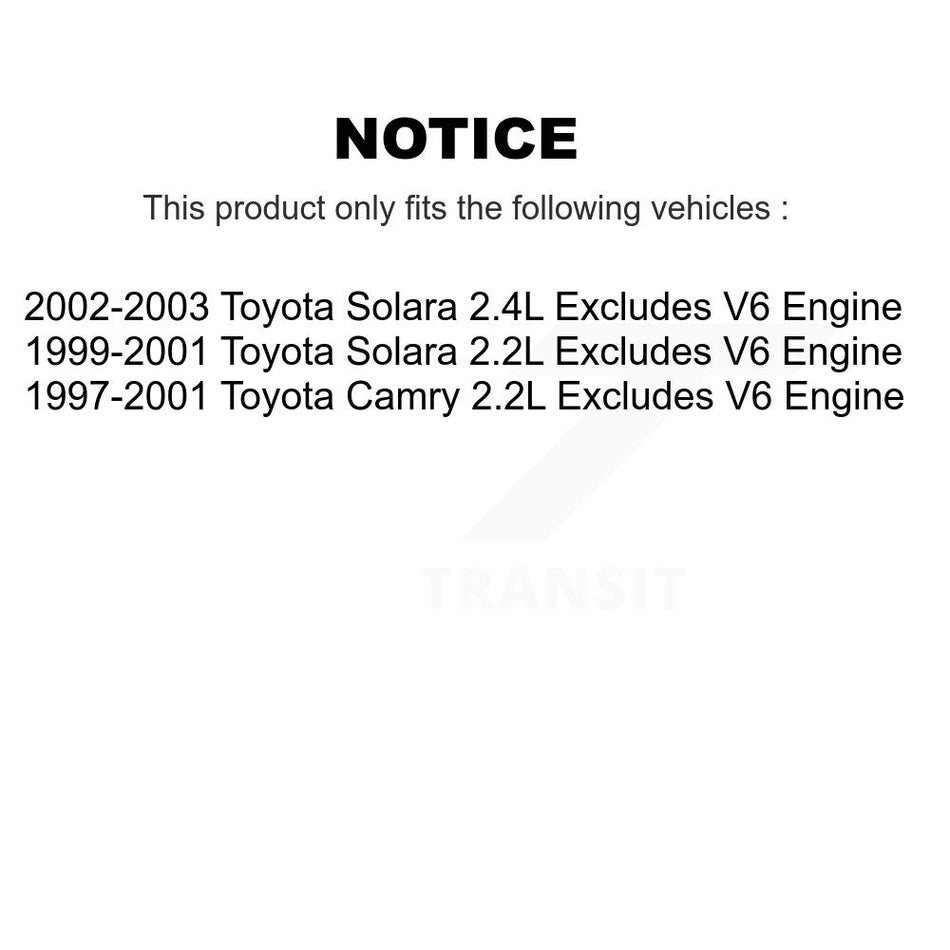 NOTICE

This product only fits the following vehicles :

2002-2003 Toyota Solara 2.4L Excludes V6 Engine
1999-2001 Toyota Solara 2.2L Excludes V6 Engine
1997-2001 Toyota Camry 2.2L Excludes V6 Engine

TRANSIT